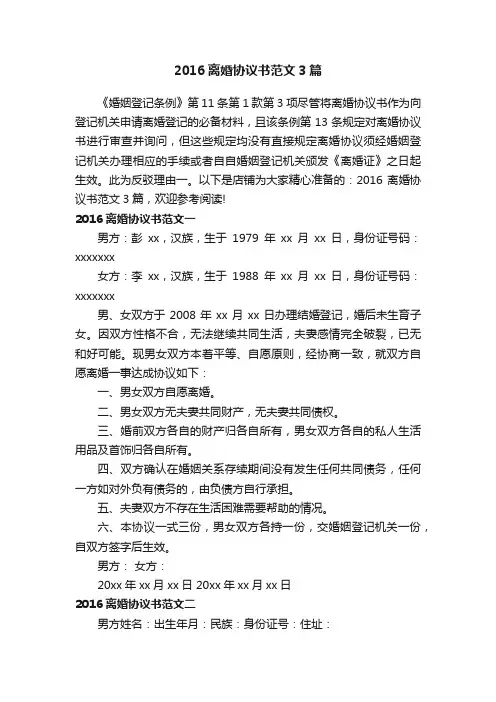 2016 离婚协议书范文 3 篇

《婚姻登记条例》第 11 条第 1 款第 3 项尽管将离婚协议书作为向登记机关申请离婚登记的必备材料，且该条例第 13 条规定对离婚协议书进行审查并询问，但这些规定均没有直接规定离婚协议须经婚姻登记机关办理相应的手续或者自自婚姻登记机关颁发《离婚证》之日起生效。此为反驳理由一。以下是店铺为大家精心准备的：2016 离婚协议书范文 3 篇，欢迎参考阅读!

2016 离婚协议书范文一

男方：彭 xx，汉族，生于 1979 年 xx 月 xx 日，身份证号码：xxxxxxx

女方：李 xx，汉族，生于 1988 年 xx 月 xx 日，身份证号码：xxxxxxx

男、女双方于 2008 年 xx 月 xx 日办理结婚登记，婚后未生育子女。因双方性格不合，无法继续共同生活，夫妻感情完全破裂，已无和好可能。现男女双方本着平等、自愿原则，经协商一致，就双方自愿离婚一事达成协议如下：

一、男女双方自愿离婚。

二、男女双方无夫妻共同财产，无夫妻共同债权。

三、婚前双方各自的财产归各自所有，男女双方各自的私人生活用品及首饰归各自所有。

四、双方确认在婚姻关系存续期间没有发生任何共同债务，任何一方如对外负有债务的，由负债方自行承担。

五、夫妻双方不存在生活困难需要帮助的情况。

六、本协议一式三份，男女双方各持一份，交婚姻登记机关一份，自双方签字后生效。

男方： 女方：

20xx 年 xx 月 xx 日 20xx 年 xx 月 xx 日

2016 离婚协议书范文二

男方姓名：出生年月：民族：身份证号：住址：